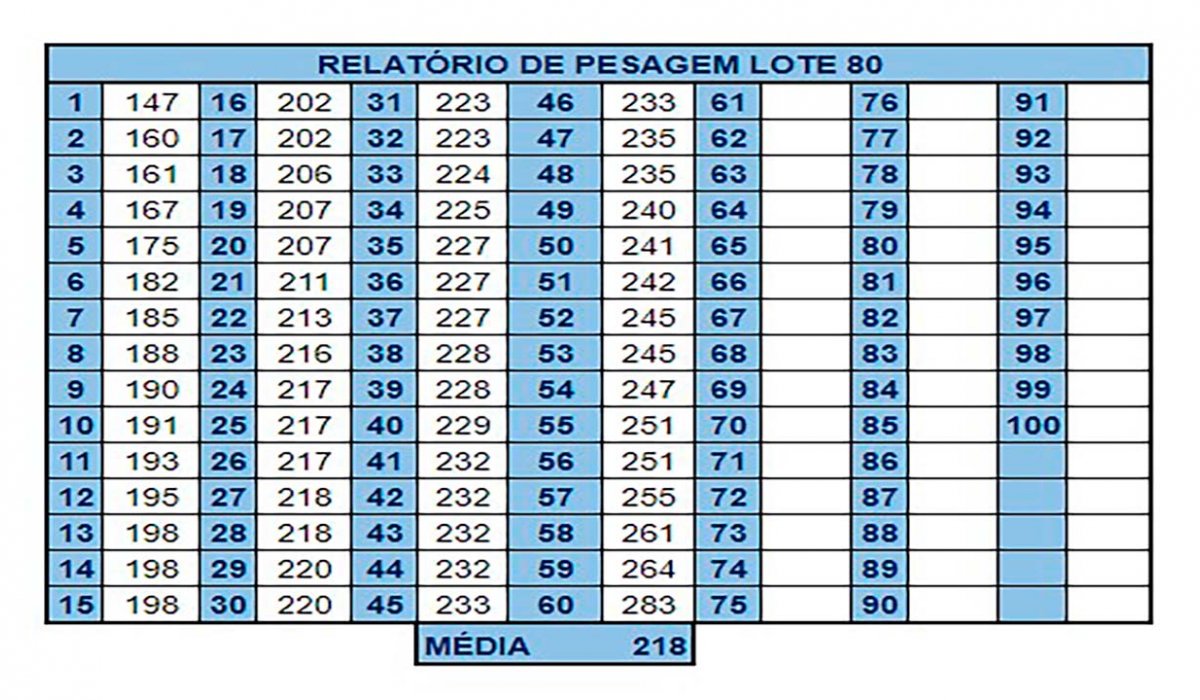 RELATÓRIO DE PESAGEM LOTE 80

| 1 | 147 | 16 | 202 | 31 | 223 | 46 | 233 | 61 | | 76 | | 91 | |
|---|---|---|---|---|---|---|---|---|---|---|---|---|---|
| 2 | 160 | 17 | 202 | 32 | 223 | 47 | 235 | 62 | | 77 | | 92 | |
| 3 | 161 | 18 | 206 | 33 | 224 | 48 | 235 | 63 | | 78 | | 93 | |
| 4 | 167 | 19 | 207 | 34 | 225 | 49 | 240 | 64 | | 79 | | 94 | |
| 5 | 175 | 20 | 207 | 35 | 227 | 50 | 241 | 65 | | 80 | | 95 | |
| 6 | 182 | 21 | 211 | 36 | 227 | 51 | 242 | 66 | | 81 | | 96 | |
| 7 | 185 | 22 | 213 | 37 | 227 | 52 | 245 | 67 | | 82 | | 97 | |
| 8 | 188 | 23 | 216 | 38 | 228 | 53 | 245 | 68 | | 83 | | 98 | |
| 9 | 190 | 24 | 217 | 39 | 228 | 54 | 247 | 69 | | 84 | | 99 | |
| 10 | 191 | 25 | 217 | 40 | 229 | 55 | 251 | 70 | | 85 | | 100 | |
| 11 | 193 | 26 | 217 | 41 | 232 | 56 | 251 | 71 | | 86 | | | |
| 12 | 195 | 27 | 218 | 42 | 232 | 57 | 255 | 72 | | 87 | | | |
| 13 | 198 | 28 | 218 | 43 | 232 | 58 | 261 | 73 | | 88 | | | |
| 14 | 198 | 29 | 220 | 44 | 232 | 59 | 264 | 74 | | 89 | | | |
| 15 | 198 | 30 | 220 | 45 | 233 | 60 | 283 | 75 | | 90 | | | |

MÉDIA 218